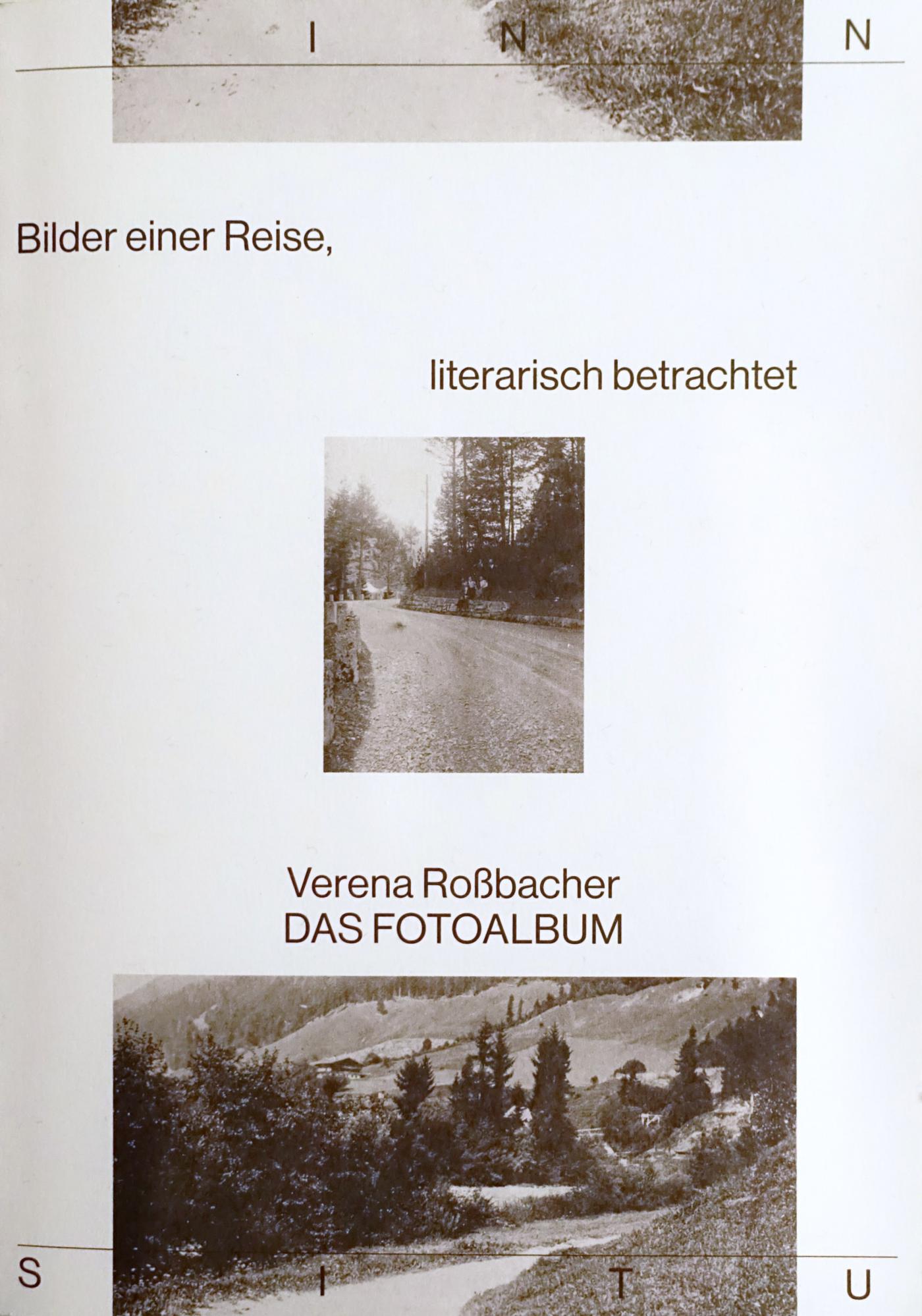 I N N

Bilder einer Reise,

literarisch betrachtet

Verena Roßbacher
DAS FOTOALBUM

S I T U